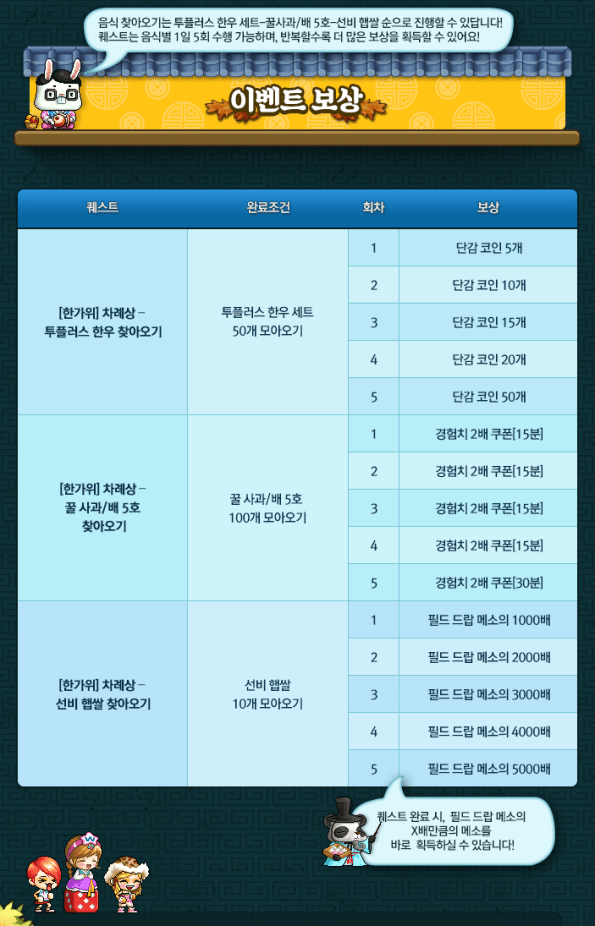 음식 찾아오기는 투플러스 한우 세트-꿀사과/배 5호-선비 햅쌀 순으로 진행할 수 있답니다!
퀘스트는 음식별 1일 5회 수행 가능하며, 반복할수록 더 많은 보상을 획득할 수 있어요!

이벤트 보상

| 퀘스트 | 완료조건 | 회차 | 보상 |
|---|---|---|---|
| [한가위] 차례상 - 투플러스 한우 찾아오기 | 투플러스 한우 세트 50개 모아오기 | 1 | 단감 코인 5개 |
| | | 2 | 단감 코인 10개 |
| | | 3 | 단감 코인 15개 |
| | | 4 | 단감 코인 20개 |
| | | 5 | 단감 코인 50개 |
| [한가위] 차례상 - 꿀 사과/배 5호 찾아오기 | 꿀 사과/배 5호 100개 모아오기 | 1 | 경험치 2배 쿠폰[15분] |
| | | 2 | 경험치 2배 쿠폰[15분] |
| | | 3 | 경험치 2배 쿠폰[15분] |
| | | 4 | 경험치 2배 쿠폰[15분] |
| | | 5 | 경험치 2배 쿠폰[30분] |
| [한가위] 차례상 - 선비 햅쌀 찾아오기 | 선비 햅쌀 10개 모아오기 | 1 | 필드 드랍 메소의 1000배 |
| | | 2 | 필드 드랍 메소의 2000배 |
| | | 3 | 필드 드랍 메소의 3000배 |
| | | 4 | 필드 드랍 메소의 4000배 |
| | | 5 | 필드 드랍 메소의 5000배 |

퀘스트 완료 시, 필드 드랍 메소의
X배만큼의 메소를
바로 획득하실 수 있습니다!